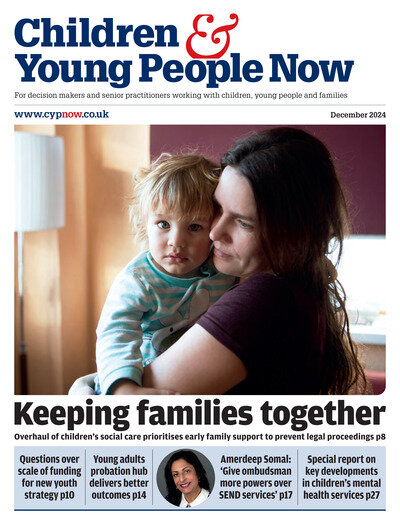 Children & Young People Now

For decision makers and senior practitioners working with children, young people and families

www.cypnow.co.uk

December 2024

Keeping families together

Overhaul of children's social care prioritises early family support to prevent legal proceedings p8

Questions over scale of funding for new youth strategy p10

Young adults probation hub delivers better outcomes p14

Amerdeep Somal: 'Give ombudsman more powers over SEND services' p17

Special report on key developments in children's mental health services p27